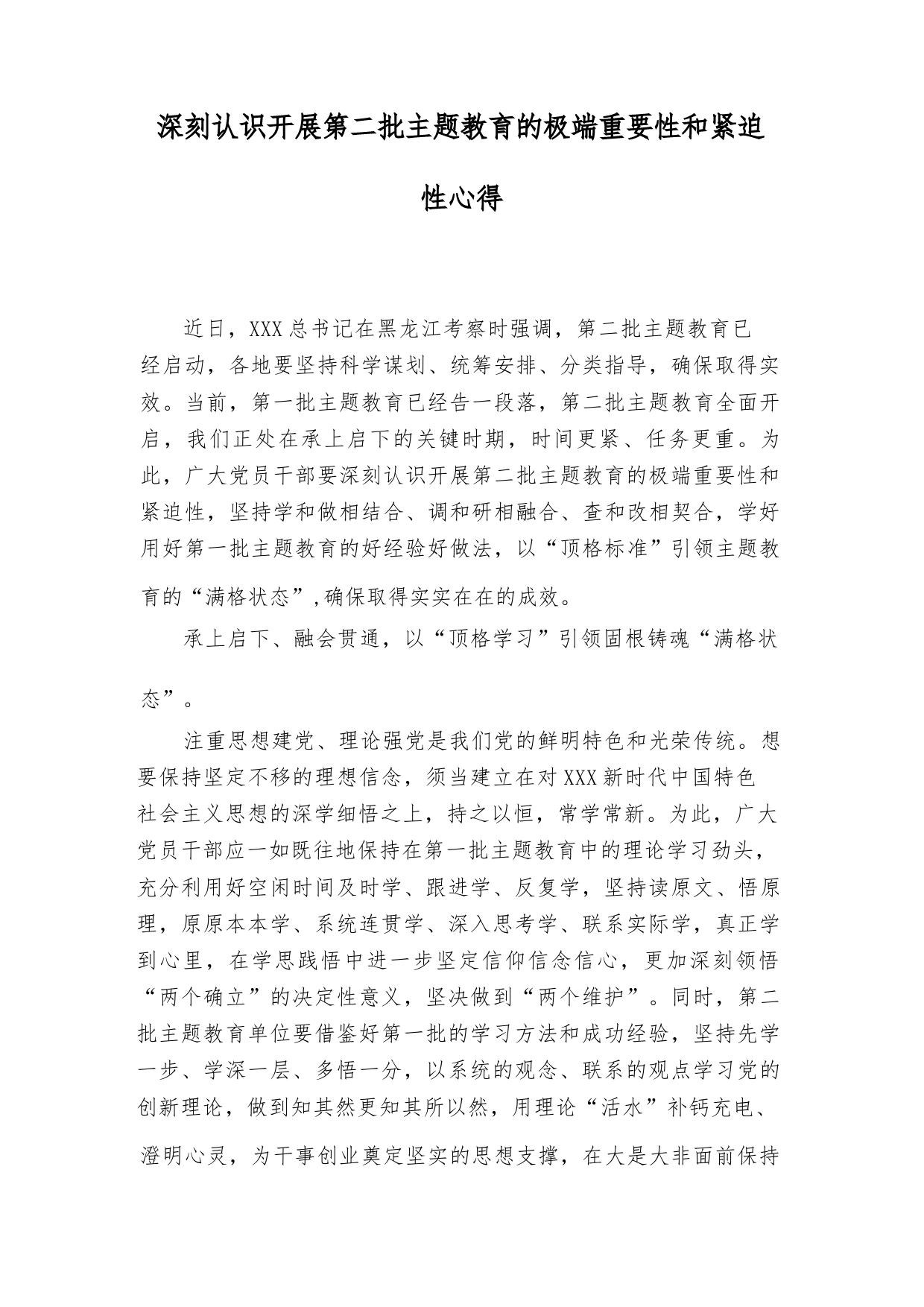 深刻认识开展第二批主题教育的极端重要性和紧迫性心得

近日，XXX总书记在黑龙江考察时强调，第二批主题教育已经启动，各地要坚持科学谋划、统筹安排、分类指导，确保取得实效。当前，第一批主题教育已经告一段落，第二批主题教育全面开启，我们正处在承上启下的关键时期，时间更紧、任务更重。为此，广大党员干部要深刻认识开展第二批主题教育的极端重要性和紧迫性，坚持学和做相结合、调和研相融合、查和改相契合，学好用好第一批主题教育的好经验好做法，以“顶格标准”引领主题教育的“满格状态”,确保取得实实在在的成效。

承上启下、融会贯通，以“顶格学习”引领固根铸魂“满格状态”。

注重思想建党、理论强党是我们党的鲜明特色和光荣传统。想要保持坚定不移的理想信念，须当建立在对XXX新时代中国特色社会主义思想的深学细悟之上，持之以恒，常学常新。为此，广大党员干部应一如既往地保持在第一批主题教育中的理论学习劲头，充分利用好空闲时间及时学、跟进学、反复学，坚持读原文、悟原理，原原本本学、系统连贯学、深入思考学、联系实际学，真正学到心里，在学思践悟中进一步坚定信仰信念信心，更加深刻领悟“两个确立”的决定性意义，坚决做到“两个维护”。同时，第二批主题教育单位要借鉴好第一批的学习方法和成功经验，坚持先学一步、学深一层、多悟一分，以系统的观念、联系的观点学习党的创新理论，做到知其然更知其所以然，用理论“活水”补钙充电、澄明心灵，为干事创业奠定坚实的思想支撑，在大是大非面前保持